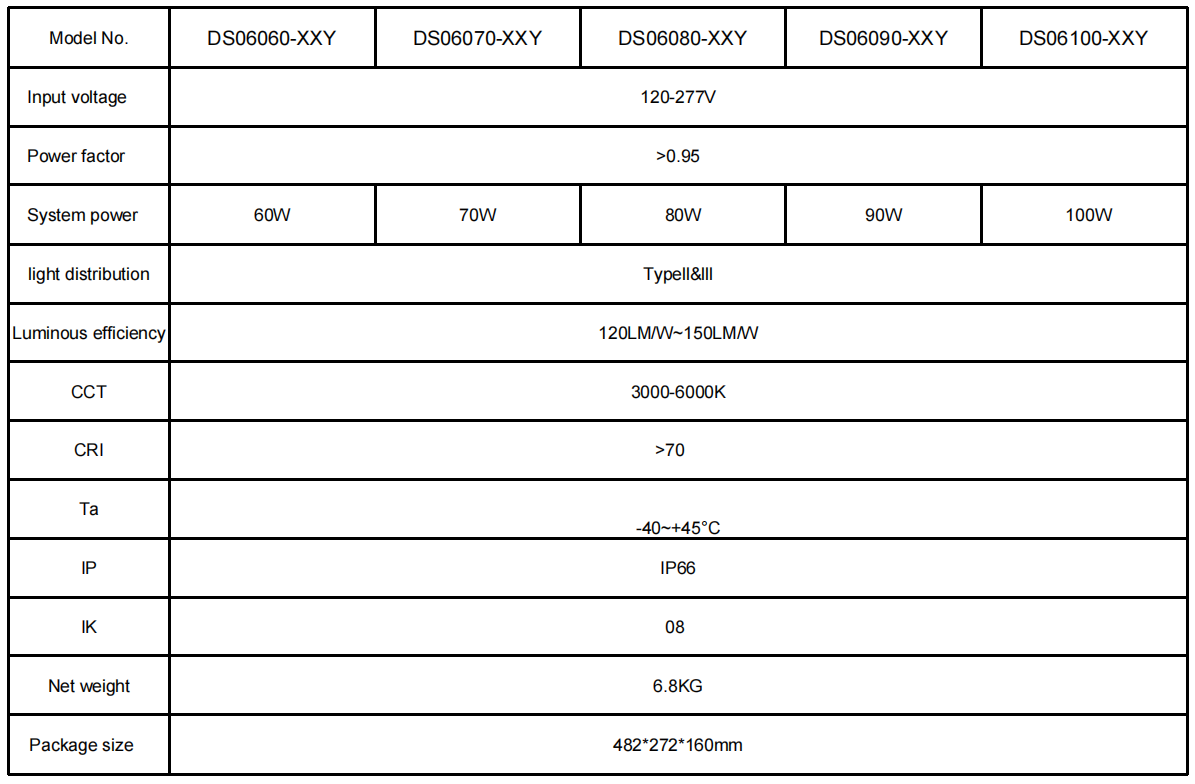 | Model No. | DS06060-XXY | DS06070-XXY | DS06080-XXY | DS06090-XXY | DS06100-XXY |
|---|---|---|---|---|---|
| Input voltage | 120-277V | | | | |
| Power factor | >0.95 | | | | |
| System power | 60W | 70W | 80W | 90W | 100W |
| light distribution | TypeII&III | | | | |
| Luminous efficiency | 120LM/W~150LM/W | | | | |
| CCT | 3000-6000K | | | | |
| CRI | >70 | | | | |
| Ta | -40~+45°C | | | | |
| IP | IP66 | | | | |
| IK | 08 | | | | |
| Net weight | 6.8KG | | | | |
| Package size | 482*272*160mm | | | | |